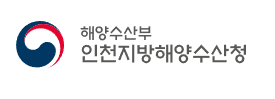 해양수산부
인천지방해양수산청